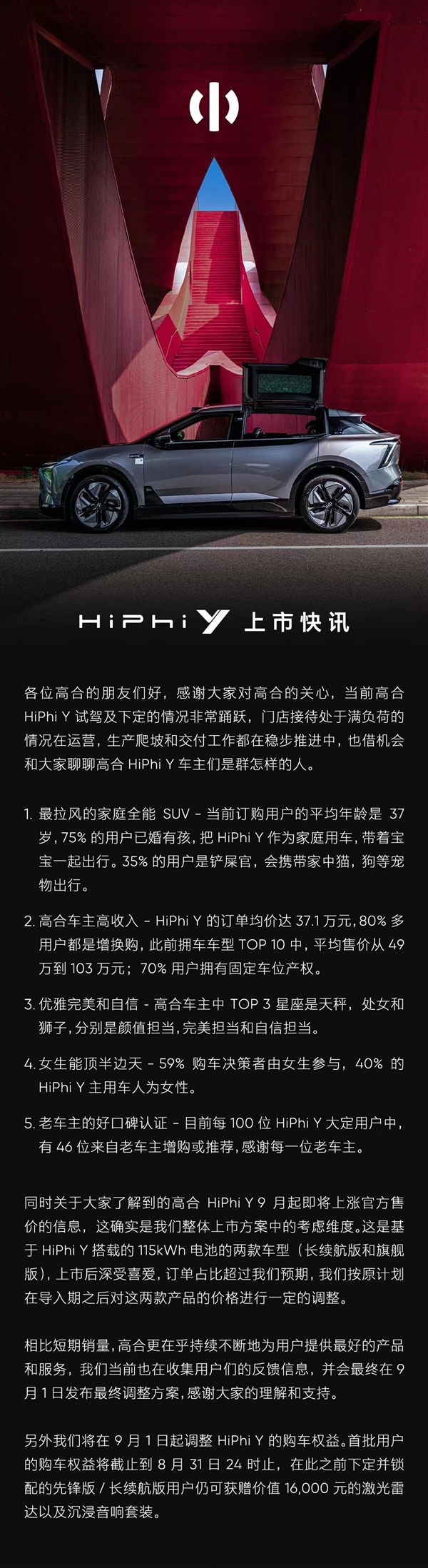 HiPhi Y 上市快讯

各位高合的朋友们好，感谢大家对高合的关心，当前高合 HiPhi Y 试驾及下定的情况非常踊跃，门店接待处于满负荷的情况在运营，生产爬坡和交付工作都在稳步推进中，也借机会和大家聊聊高合 HiPhi Y 车主们是群怎样的人。

1. 最拉风的家庭全能 SUV - 当前订购用户的平均年龄是 37 岁，75% 的用户已婚有孩，把 HiPhi Y 作为家庭用车，带着宝宝一起出行。35% 的用户是铲屎官，会携带家中猫，狗等宠物出行。

2. 高合车主高收入 - HiPhi Y 的订单均价达 37.1 万元，80% 多用户都是增换购，此前拥车车型 TOP 10 中，平均售价从 49 万到 103 万元；70% 用户拥有固定车位产权。

3. 优雅完美和自信 - 高合车主中 TOP 3 星座是天秤，处女和狮子，分别是颜值担当，完美担当和自信担当。

4. 女生能顶半边天 - 59% 购车决策者由女生参与，40% 的 HiPhi Y 主用车人为女性。

5. 老车主的好口碑认证 - 目前每 100 位 HiPhi Y 大定用户中，有 46 位来自老车主增购或推荐，感谢每一位老车主。

同时关于大家了解到的高合 HiPhi Y 9 月起即将上涨官方售价的信息，这确实是我们整体上市方案中的考虑维度。这是基于 HiPhi Y 搭载的 115kWh 电池的两款车型（长续航版和旗舰版），上市后深受喜爱，订单占比超过我们预期，我们按原计划在导入期之后对这两款产品的价格进行一定的调整。

相比短期销量，高合更在乎持续不断地为用户提供最好的产品和服务，我们当前也在收集用户们的反馈信息，并会最终在 9 月 1 日发布最终调整方案，感谢大家的理解和支持。

另外我们将在 9 月 1 日起调整 HiPhi Y 的购车权益。首批用户的购车权益将截止到 8 月 31 日 24 时止，在此之前下定并锁配的先锋版 / 长续航版用户仍可获赠价值 16,000 元的激光雷达以及沉浸音响套装。